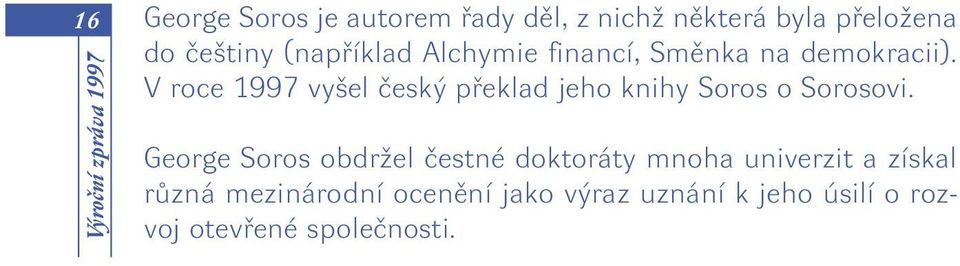 16

Výroční zpráva 1997

George Soros je autorem řady děl, z nichž některá byla přeložena do češtiny (například Alchymie financí, Směnka na demokracii). V roce 1997 vyšel český překlad jeho knihy Soros o Sorosovi.

George Soros obdržel čestné doktoráty mnoha univerzit a získal různá mezinárodní ocenění jako výraz uznání k jeho úsilí o rozvoj otevřené společnosti.